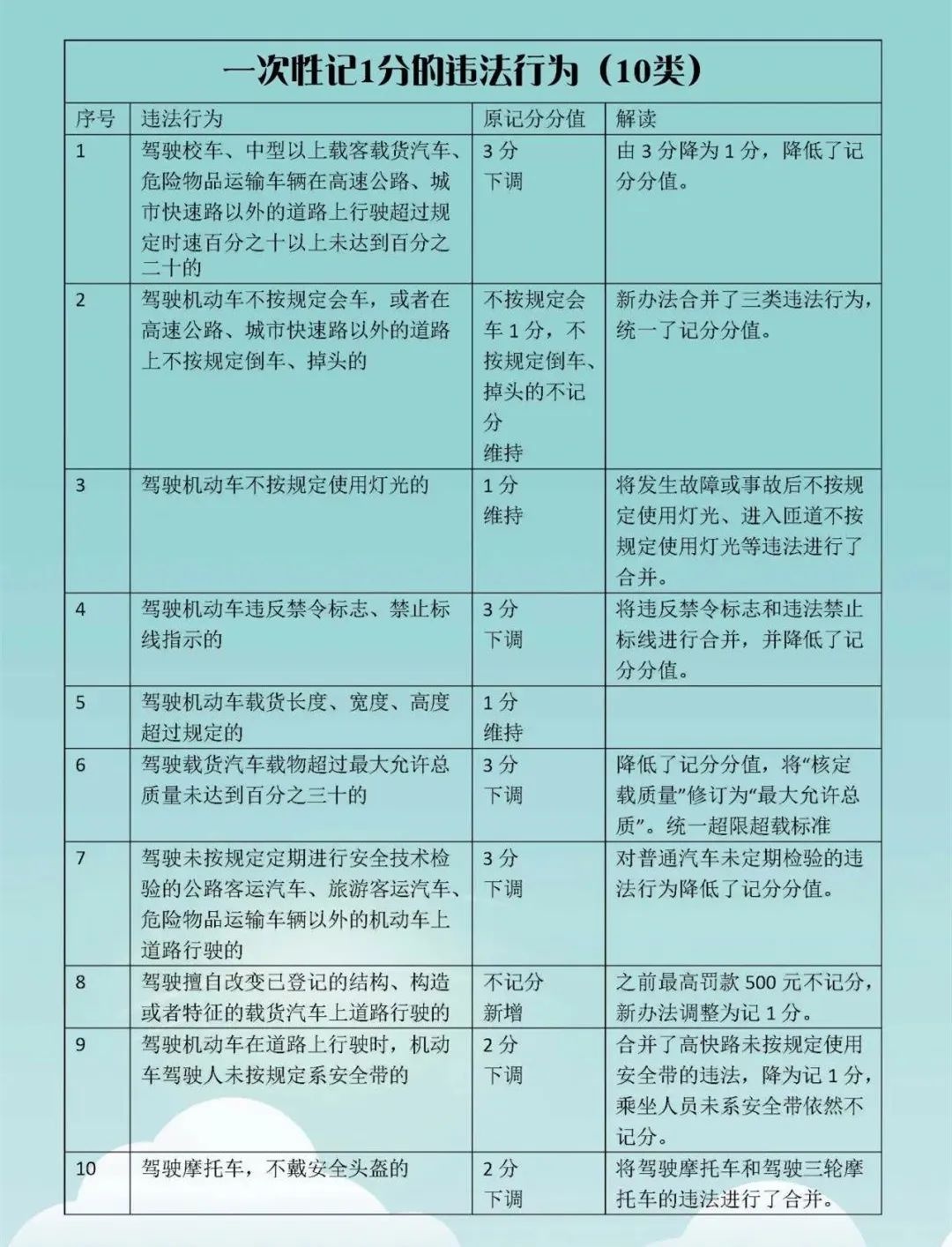 一次性记1分的违法行为（10类）

| 序号 | 违法行为 | 原记分分值 | 解读 |
|---|---|---|---|
| 1 | 驾驶校车、中型以上载客载货汽车、危险物品运输车辆在高速公路、城市快速路以外的道路上行驶超过规定时速百分之十以上未达到百分之二十的 | 3分 下调 | 由3分降为1分，降低了记分分值。 |
| 2 | 驾驶机动车不按规定会车，或者在高速公路、城市快速路以外的道路上不按规定倒车、掉头的 | 不按规定会车1分，不按规定倒车、掉头的不记分 维持 | 新办法合并了三类违法行为，统一了记分分值。 |
| 3 | 驾驶机动车不按规定使用灯光的 | 1分 维持 | 将发生故障或事故后不按规定使用灯光、进入匝道不按规定使用灯光等违法进行了合并。 |
| 4 | 驾驶机动车违反禁令标志、禁止标线指示的 | 3分 下调 | 将违反禁令标志和违法禁止标线进行合并，并降低了记分分值。 |
| 5 | 驾驶机动车载货长度、宽度、高度超过规定的 | 1分 维持 | |
| 6 | 驾驶载货汽车载物超过最大允许总质量未达到百分之三十的 | 3分 下调 | 降低了记分分值，将“核定载质量”修订为“最大允许总质”。统一超限超载标准 |
| 7 | 驾驶未按规定定期进行安全技术检验的公路客运汽车、旅游客运汽车、危险物品运输车辆以外的机动车上道路行驶的 | 3分 下调 | 对普通汽车未定期检验的违法行为降低了记分分值。 |
| 8 | 驾驶擅自改变已登记的结构、构造或者特征的载货汽车上道路行驶的 | 不记分 新增 | 之前最高罚款500元不记分，新办法调整为记1分。 |
| 9 | 驾驶机动车在道路上行驶时，机动车驾驶人未按规定系安全带的 | 2分 下调 | 合并了高快路未按规定使用安全带的违法，降为记1分，乘坐人员未系安全带依然不记分。 |
| 10 | 驾驶摩托车，不戴安全头盔的 | 2分 下调 | 将驾驶摩托车和驾驶三轮摩托车的违法进行了合并。 |